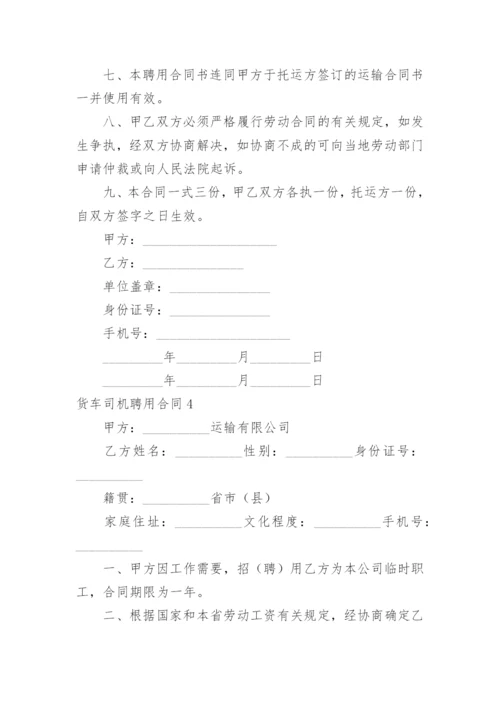 七、本聘用合同书连同甲方于托运方签订的运输合同书一并使用有效。

八、甲乙双方必须严格履行劳动合同的有关规定，如发生争执，经双方协商解决，如协商不成的可向当地劳动部门申请仲裁或向人民法院起诉。

九、本合同一式三份，甲乙双方各执一份，托运方一份，自双方签字之日生效。

甲方：____________________

乙方：_______________

单位盖章：_______________

身份证号：_______________

手机号：____________________

_________年_________月_________日

_________年_________月_________日

货车司机聘用合同4

甲方：__________运输有限公司

乙方姓名：__________性别：__________身份证号：__________

籍贯：__________省市（县）

家庭住址：__________文化程度：__________手机号：__________

一、甲方因工作需要，招（聘）用乙方为本公司临时职工，合同期限为一年。

二、根据国家和本省劳动工资有关规定，经协商确定乙